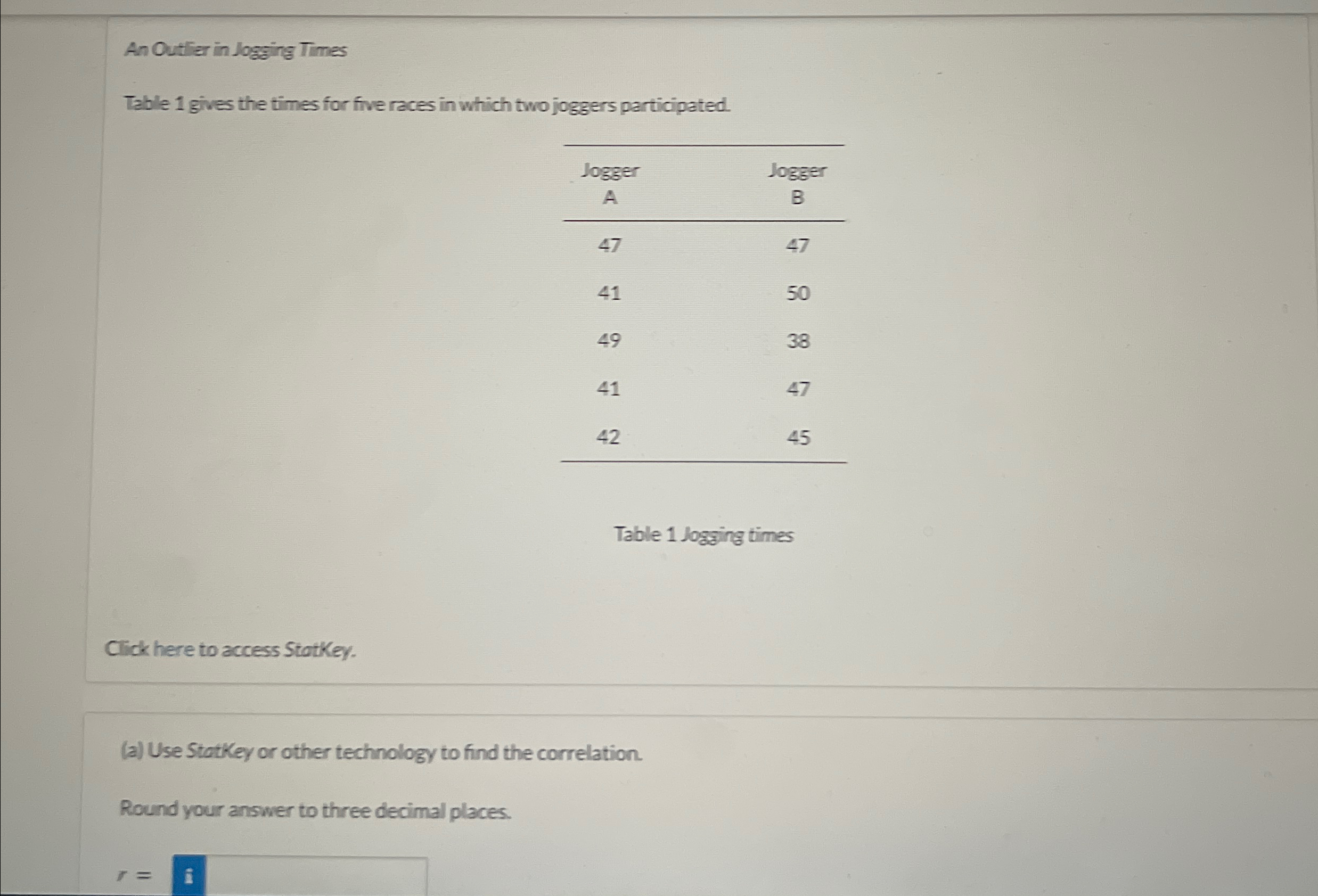 An Outlier in Jogging Times

Table 1 gives the times for five races in which two joggers participated.

| Jogger A | Jogger B |
|---|---|
| 47 | 47 |
| 41 | 50 |
| 49 | 38 |
| 41 | 47 |
| 42 | 45 |

Table 1 Jogging times

Click here to access StatKey.

(a) Use StatKey or other technology to find the correlation.

Round your answer to three decimal places.

$r =$ i